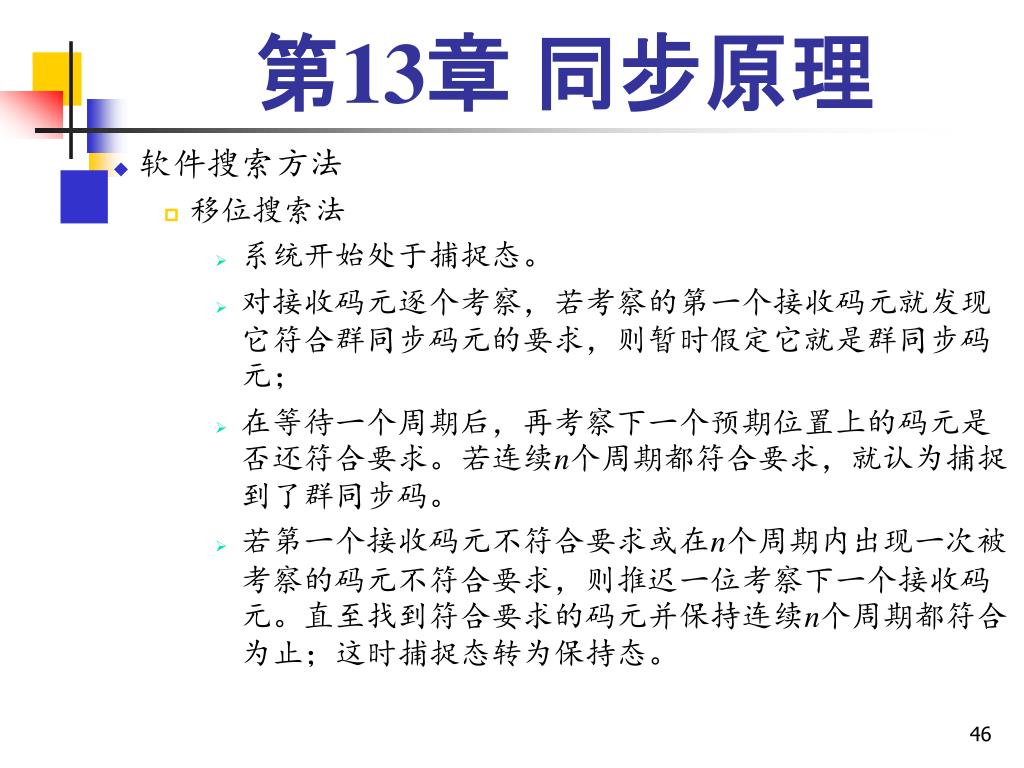 第13章 同步原理

软件搜索方法

移位搜索法

系统开始处于捕捉态。

对接收码元逐个考察，若考察的第一个接收码元就发现它符合群同步码元的要求，则暂时假定它就是群同步码元；

在等待一个周期后，再考察下一个预期位置上的码元是否还符合要求。若连续$n$个周期都符合要求，就认为捕捉到了群同步码。

若第一个接收码元不符合要求或在$n$个周期内出现一次被考察的码元不符合要求，则推迟一位考察下一个接收码元。直至找到符合要求的码元并保持连续$n$个周期都符合为止；这时捕捉态转为保持态。

46